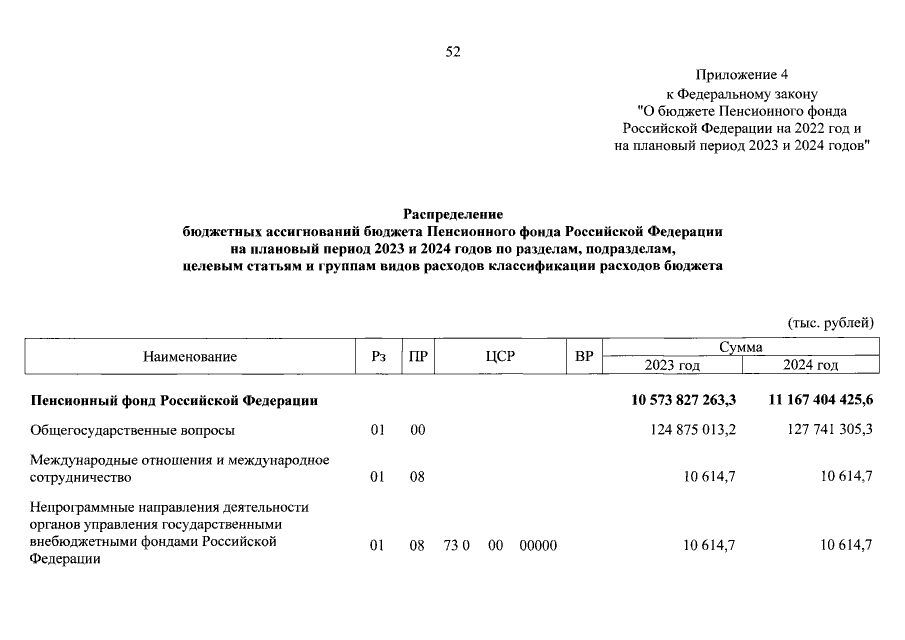 52

Приложение 4
к Федеральному закону
"О бюджете Пенсионного фонда Российской Федерации на 2022 год и на плановый период 2023 и 2024 годов"

Распределение
бюджетных ассигнований бюджета Пенсионного фонда Российской Федерации на плановый период 2023 и 2024 годов по разделам, подразделам, целевым статьям и группам видов расходов классификации расходов бюджета

(тыс. рублей)

| Наименование | Рз | ПР | ЦСР | ВР | Сумма 2023 год | Сумма 2024 год |
|---|---|---|---|---|---|---|
| Пенсионный фонд Российской Федерации | | | | | 10 573 827 263,3 | 11 167 404 425,6 |
| Общегосударственные вопросы | 01 | 00 | | | 124 875 013,2 | 127 741 305,3 |
| Международные отношения и международное сотрудничество | 01 | 08 | | | 10 614,7 | 10 614,7 |
| Непрограммные направления деятельности органов управления государственными внебюджетными фондами Российской Федерации | 01 | 08 | 73 0 00 00000 | | 10 614,7 | 10 614,7 |